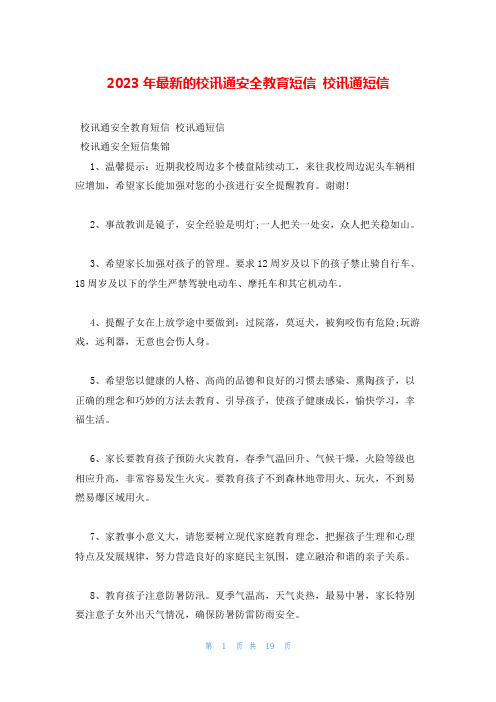 2023 年最新的校讯通安全教育短信 校讯通短信

校讯通安全教育短信 校讯通短信

校讯通安全短信集锦

1、温馨提示：近期我校周边多个楼盘陆续动工，来往我校周边泥头车辆相应增加，希望家长能加强对您的小孩进行安全提醒教育。谢谢!

2、事故教训是镜子，安全经验是明灯;一人把关一处安，众人把关稳如山。

3、希望家长加强对孩子的管理。要求 12 周岁及以下的孩子禁止骑自行车、18 周岁及以下的学生严禁驾驶电动车、摩托车和其它机动车。

4、提醒子女在上放学途中要做到：过院落，莫逗犬，被狗咬伤有危险;玩游戏，远利器，无意也会伤人身。

5、希望您以健康的人格、高尚的品德和良好的习惯去感染、熏陶孩子，以正确的理念和巧妙的方法去教育、引导孩子，使孩子健康成长，愉快学习，幸福生活。

6、家长要教育孩子预防火灾教育，春季气温回升、气候干燥，火险等级也相应升高，非常容易发生火灾。要教育孩子不到森林地带用火、玩火，不到易燃易爆区域用火。

7、家教事小意义大，请您要树立现代家庭教育理念，把握孩子生理和心理特点及发展规律，努力营造良好的家庭民主氛围，建立融洽和谐的亲子关系。

8、教育孩子注意防暑防汛。夏季气温高，天气炎热，最易中暑，家长特别要注意子女外出天气情况，确保防暑防雷防雨安全。

第 1 页 共 19 页